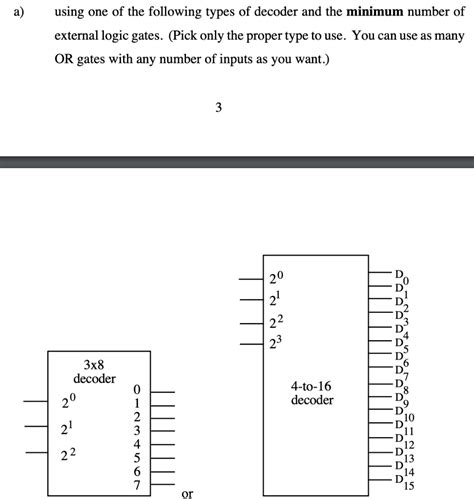 a) using one of the following types of decoder and the **minimum** number of external logic gates. (Pick only the proper type to use. You can use as many OR gates with any number of inputs as you want.)

3

3x8
decoder

$2^0$
$2^1$
$2^2$

0
1
2
3
4
5
6
7

or

$2^0$
$2^1$
$2^2$
$2^3$

4-to-16
decoder

$D_0$
$D_1$
$D_2$
$D_3$
$D_4$
$D_5$
$D_6$
$D_7$
$D_8$
$D_9$
$D_{10}$
$D_{11}$
$D_{12}$
$D_{13}$
$D_{14}$
$D_{15}$